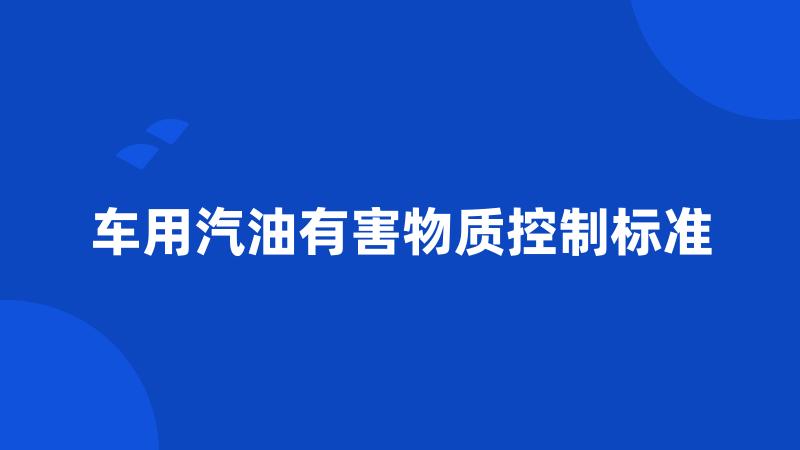 车用汽油有害物质控制标准